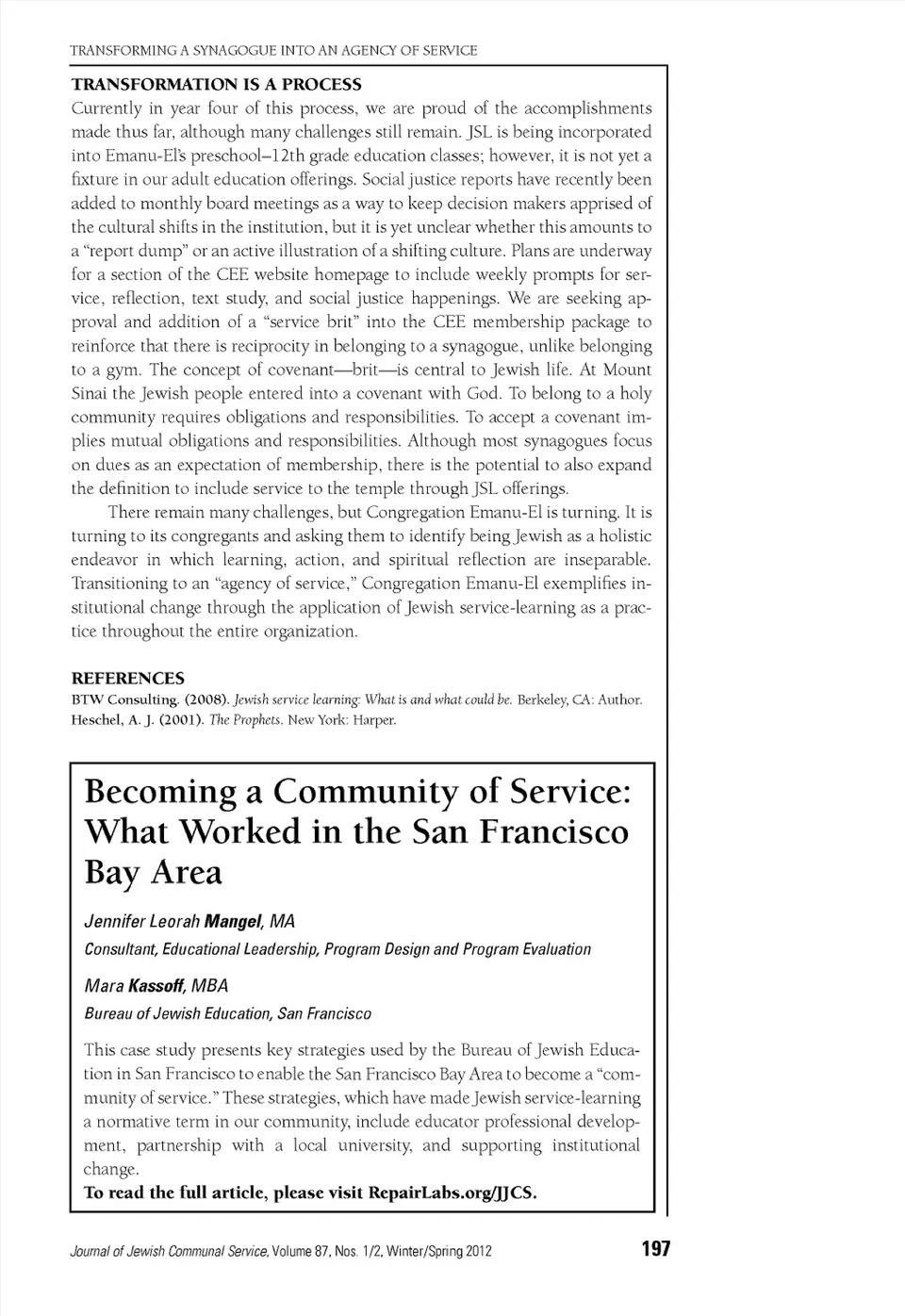 TRANSFORMING A SYNAGOGUE INTO AN AGENCY OF SERVICE

TRANSFORMATION IS A PROCESS

Currently in year four of this process, we are proud of the accomplishments made thus far, although many challenges still remain. JSL is being incorporated into Emanu-El's preschool–12th grade education classes; however, it is not yet a fixture in our adult education offerings. Social justice reports have recently been added to monthly board meetings as a way to keep decision makers apprised of the cultural shifts in the institution, but it is yet unclear whether this amounts to a "report dump" or an active illustration of a shifting culture. Plans are underway for a section of the CEE website homepage to include weekly prompts for service, reflection, text study, and social justice happenings. We are seeking approval and addition of a "service brit" into the CEE membership package to reinforce that there is reciprocity in belonging to a synagogue, unlike belonging to a gym. The concept of covenant—brit—is central to Jewish life. At Mount Sinai the Jewish people entered into a covenant with God. To belong to a holy community requires obligations and responsibilities. To accept a covenant implies mutual obligations and responsibilities. Although most synagogues focus on dues as an expectation of membership, there is the potential to also expand the definition to include service to the temple through JSL offerings.

There remain many challenges, but Congregation Emanu-El is turning. It is turning to its congregants and asking them to identify being Jewish as a holistic endeavor in which learning, action, and spiritual reflection are inseparable. Transitioning to an "agency of service," Congregation Emanu-El exemplifies institutional change through the application of Jewish service-learning as a practice throughout the entire organization.

REFERENCES

BTW Consulting. (2008). Jewish service learning: What is and what could be. Berkeley, CA: Author.
Heschel, A. J. (2001). The Prophets. New York: Harper.

Becoming a Community of Service: What Worked in the San Francisco Bay Area

Jennifer Leorah Mangel, MA
Consultant, Educational Leadership, Program Design and Program Evaluation

Mara Kassoff, MBA
Bureau of Jewish Education, San Francisco

This case study presents key strategies used by the Bureau of Jewish Education in San Francisco to enable the San Francisco Bay Area to become a "community of service." These strategies, which have made Jewish service-learning a normative term in our community, include educator professional development, partnership with a local university, and supporting institutional change.

To read the full article, please visit RepairLabs.org/JJCS.

Journal of Jewish Communal Service, Volume 87, Nos. 1/2, Winter/Spring 2012

197